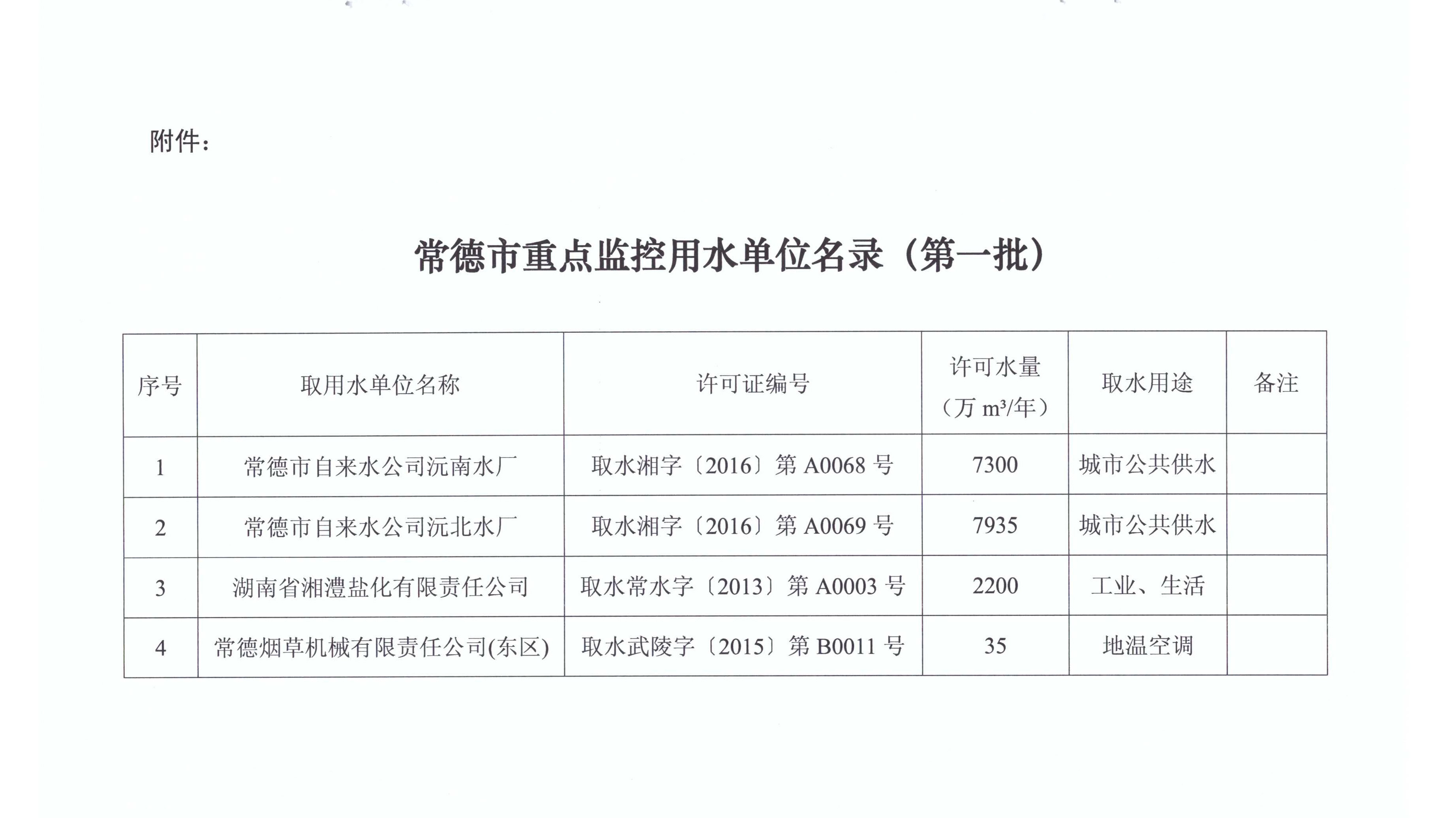 附件：

常德市重点监控用水单位名录（第一批）

| 序号 | 取用水单位名称 | 许可证编号 | 许可水量（万 $m^3$/年） | 取水用途 | 备注 |
|---|---|---|---|---|---|
| 1 | 常德市自来水公司沅南水厂 | 取水湘字〔2016〕第 A0068 号 | 7300 | 城市公共供水 | |
| 2 | 常德市自来水公司沅北水厂 | 取水湘字〔2016〕第 A0069 号 | 7935 | 城市公共供水 | |
| 3 | 湖南省湘澧盐化有限责任公司 | 取水常水字〔2013〕第 A0003 号 | 2200 | 工业、生活 | |
| 4 | 常德烟草机械有限责任公司(东区) | 取水武陵字〔2015〕第 B0011 号 | 35 | 地温空调 | |